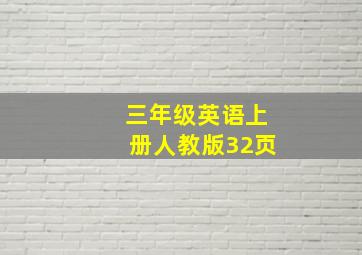 三年级英语上册人教版32页